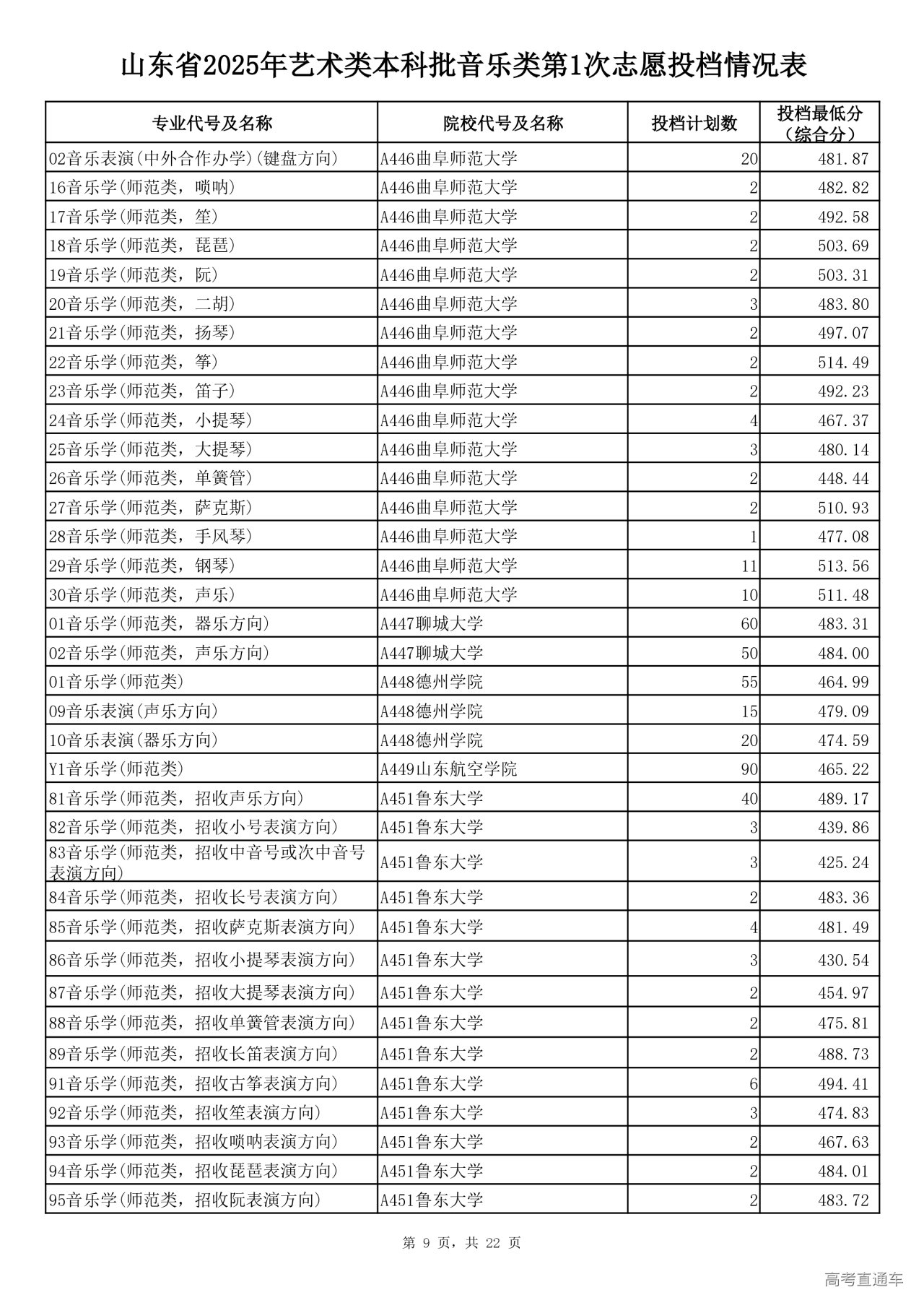 山东省2025年艺术类本科批音乐类第1次志愿投档情况表

| 专业代号及名称 | 院校代号及名称 | 投档计划数 | 投档最低分（综合分） |
|---|---|---|---|
| 02音乐表演(中外合作办学)(键盘方向) | A446曲阜师范大学 | 20 | 481.87 |
| 16音乐学(师范类，唢呐) | A446曲阜师范大学 | 2 | 482.82 |
| 17音乐学(师范类，笙) | A446曲阜师范大学 | 2 | 492.58 |
| 18音乐学(师范类，琵琶) | A446曲阜师范大学 | 2 | 503.69 |
| 19音乐学(师范类，阮) | A446曲阜师范大学 | 2 | 503.31 |
| 20音乐学(师范类，二胡) | A446曲阜师范大学 | 3 | 483.80 |
| 21音乐学(师范类，扬琴) | A446曲阜师范大学 | 2 | 497.07 |
| 22音乐学(师范类，筝) | A446曲阜师范大学 | 2 | 514.49 |
| 23音乐学(师范类，笛子) | A446曲阜师范大学 | 2 | 492.23 |
| 24音乐学(师范类，小提琴) | A446曲阜师范大学 | 4 | 467.37 |
| 25音乐学(师范类，大提琴) | A446曲阜师范大学 | 3 | 480.14 |
| 26音乐学(师范类，单簧管) | A446曲阜师范大学 | 2 | 448.44 |
| 27音乐学(师范类，萨克斯) | A446曲阜师范大学 | 2 | 510.93 |
| 28音乐学(师范类，手风琴) | A446曲阜师范大学 | 1 | 477.08 |
| 29音乐学(师范类，钢琴) | A446曲阜师范大学 | 11 | 513.56 |
| 30音乐学(师范类，声乐) | A446曲阜师范大学 | 10 | 511.48 |
| 01音乐学(师范类，器乐方向) | A447聊城大学 | 60 | 483.31 |
| 02音乐学(师范类，声乐方向) | A447聊城大学 | 50 | 484.00 |
| 01音乐学(师范类) | A448德州学院 | 55 | 464.99 |
| 09音乐表演(声乐方向) | A448德州学院 | 15 | 479.09 |
| 10音乐表演(器乐方向) | A448德州学院 | 20 | 474.59 |
| Y1音乐学(师范类) | A449山东航空学院 | 90 | 465.22 |
| 81音乐学(师范类，招收声乐方向) | A451鲁东大学 | 40 | 489.17 |
| 82音乐学(师范类，招收小号表演方向) | A451鲁东大学 | 3 | 439.86 |
| 83音乐学(师范类，招收中音号或次中音号表演方向) | A451鲁东大学 | 3 | 425.24 |
| 84音乐学(师范类，招收长号表演方向) | A451鲁东大学 | 2 | 483.36 |
| 85音乐学(师范类，招收萨克斯表演方向) | A451鲁东大学 | 4 | 481.49 |
| 86音乐学(师范类，招收小提琴表演方向) | A451鲁东大学 | 3 | 430.54 |
| 87音乐学(师范类，招收大提琴表演方向) | A451鲁东大学 | 2 | 454.97 |
| 88音乐学(师范类，招收单簧管表演方向) | A451鲁东大学 | 2 | 475.81 |
| 89音乐学(师范类，招收长笛表演方向) | A451鲁东大学 | 2 | 488.73 |
| 91音乐学(师范类，招收古筝表演方向) | A451鲁东大学 | 6 | 494.41 |
| 92音乐学(师范类，招收笙表演方向) | A451鲁东大学 | 3 | 474.83 |
| 93音乐学(师范类，招收唢呐表演方向) | A451鲁东大学 | 2 | 467.63 |
| 94音乐学(师范类，招收琵琶表演方向) | A451鲁东大学 | 2 | 484.01 |
| 95音乐学(师范类，招收阮表演方向) | A451鲁东大学 | 2 | 483.72 |

第 9 页，共 22 页

高考直通车